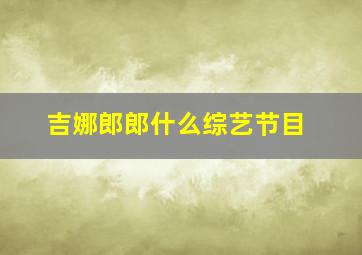 吉娜郎郎什么综艺节目